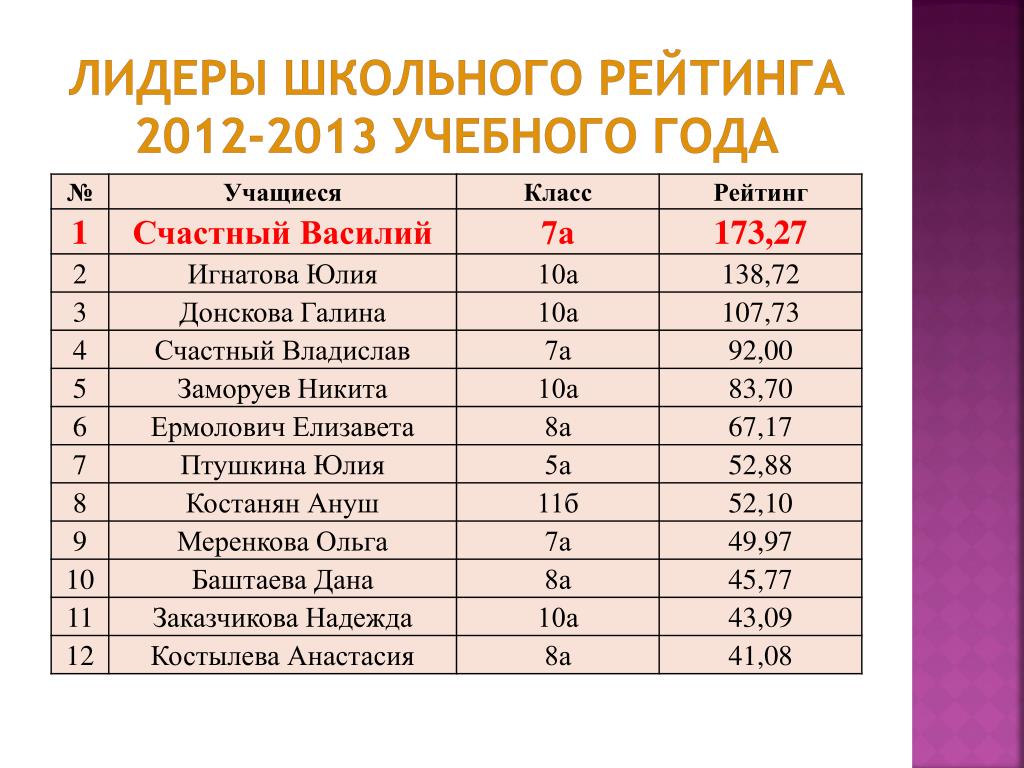 ЛИДЕРЫ ШКОЛЬНОГО РЕЙТИНГА 2012-2013 УЧЕБНОГО ГОДА

| № | Учащиеся | Класс | Рейтинг |
|---|---|---|---|
| 1 | Счастный Василий | 7а | 173,27 |
| 2 | Игнатова Юлия | 10а | 138,72 |
| 3 | Донскова Галина | 10а | 107,73 |
| 4 | Счастный Владислав | 7а | 92,00 |
| 5 | Заморуев Никита | 10а | 83,70 |
| 6 | Ермолович Елизавета | 8а | 67,17 |
| 7 | Птушкина Юлия | 5а | 52,88 |
| 8 | Костанян Ануш | 11б | 52,10 |
| 9 | Меренкова Ольга | 7а | 49,97 |
| 10 | Баштаева Дана | 8а | 45,77 |
| 11 | Заказчикова Надежда | 10а | 43,09 |
| 12 | Костылева Анастасия | 8а | 41,08 |